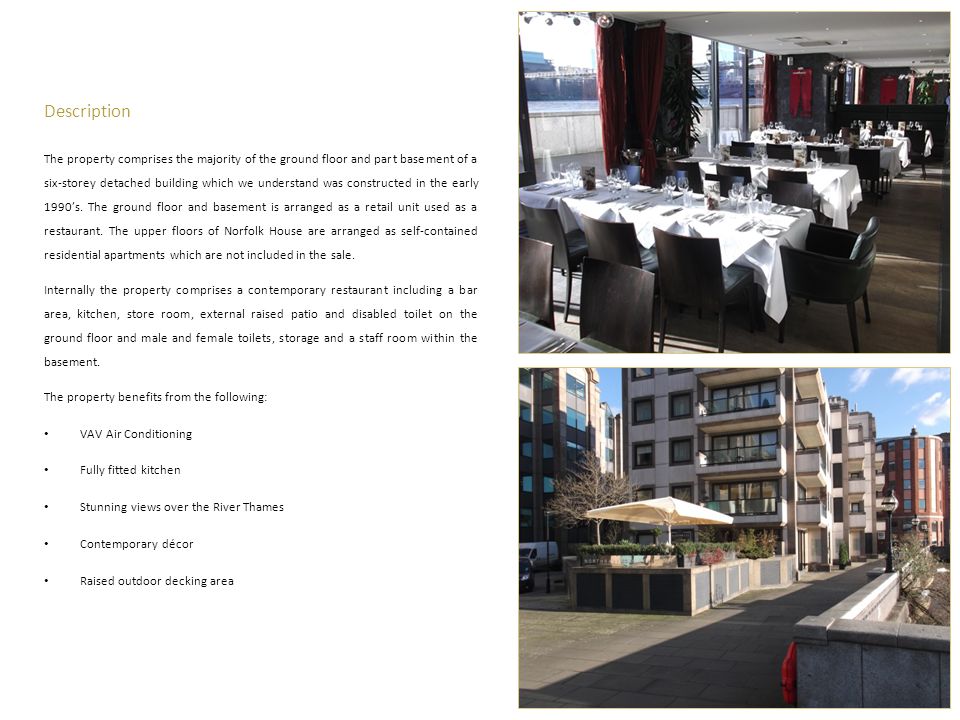 Description

The property comprises the majority of the ground floor and part basement of a six-storey detached building which we understand was constructed in the early 1990's. The ground floor and basement is arranged as a retail unit used as a restaurant. The upper floors of Norfolk House are arranged as self-contained residential apartments which are not included in the sale.

Internally the property comprises a contemporary restaurant including a bar area, kitchen, store room, external raised patio and disabled toilet on the ground floor and male and female toilets, storage and a staff room within the basement.

The property benefits from the following:

• VAV Air Conditioning

• Fully fitted kitchen

• Stunning views over the River Thames

• Contemporary décor

• Raised outdoor decking area